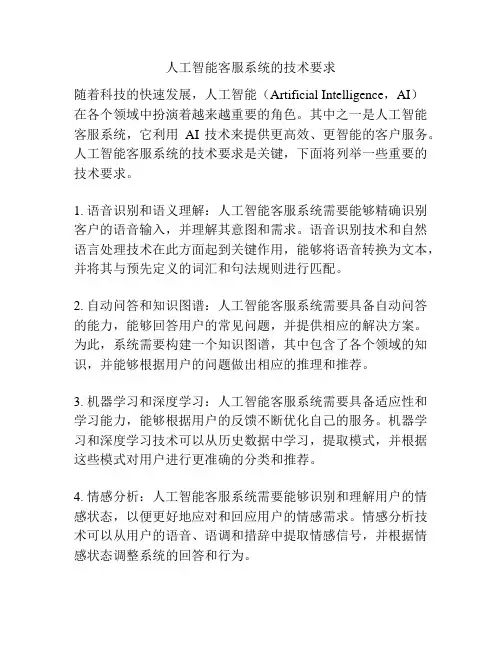 人工智能客服系统的技术要求

随着科技的快速发展，人工智能（Artificial Intelligence，AI）在各个领域中扮演着越来越重要的角色。其中之一是人工智能客服系统，它利用 AI 技术来提供更高效、更智能的客户服务。人工智能客服系统的技术要求是关键，下面将列举一些重要的技术要求。

1. 语音识别和语义理解：人工智能客服系统需要能够精确识别客户的语音输入，并理解其意图和需求。语音识别技术和自然语言处理技术在此方面起到关键作用，能够将语音转换为文本，并将其与预先定义的词汇和句法规则进行匹配。

2. 自动问答和知识图谱：人工智能客服系统需要具备自动问答的能力，能够回答用户的常见问题，并提供相应的解决方案。为此，系统需要构建一个知识图谱，其中包含了各个领域的知识，并能够根据用户的问题做出相应的推理和推荐。

3. 机器学习和深度学习：人工智能客服系统需要具备适应性和学习能力，能够根据用户的反馈不断优化自己的服务。机器学习和深度学习技术可以从历史数据中学习，提取模式，并根据这些模式对用户进行更准确的分类和推荐。

4. 情感分析：人工智能客服系统需要能够识别和理解用户的情感状态，以便更好地应对和回应用户的情感需求。情感分析技术可以从用户的语音、语调和措辞中提取情感信号，并根据情感状态调整系统的回答和行为。